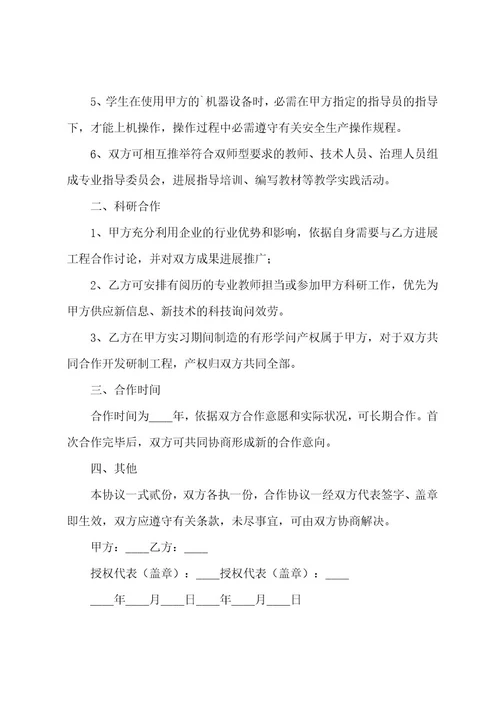 5、学生在使用甲方的`机器设备时，必需在甲方指定的指导员的指导下，才能上机操作，操作过程中必需遵守有关安全生产操作规程。

6、双方可相互推举符合双师型要求的教师、技术人员、治理人员组成专业指导委员会，进展指导培训、编写教材等教学实践活动。

二、科研合作

1、甲方充分利用企业的行业优势和影响，依据自身需要与乙方进展工程合作讨论，并对双方成果进展推广；

2、乙方可安排有阅历的专业教师担当或参加甲方科研工作，优先为甲方供应新信息、新技术的科技询问效劳。

3、乙方在甲方实习期间制造的有形学问产权属于甲方，对于双方共同合作开发研制工程，产权归双方共同全部。

三、合作时间

合作时间为____年，依据双方合作意愿和实际状况，可长期合作。首次合作完毕后，双方可共同协商形成新的合作意向。

四、其他

本协议一式贰份，双方各执一份，合作协议一经双方代表签字、盖章即生效，双方应遵守有关条款，未尽事宜，可由双方协商解决。

甲方：____乙方：____

授权代表（盖章）：____授权代表（盖章）：____

____年____月____日____年____月____日